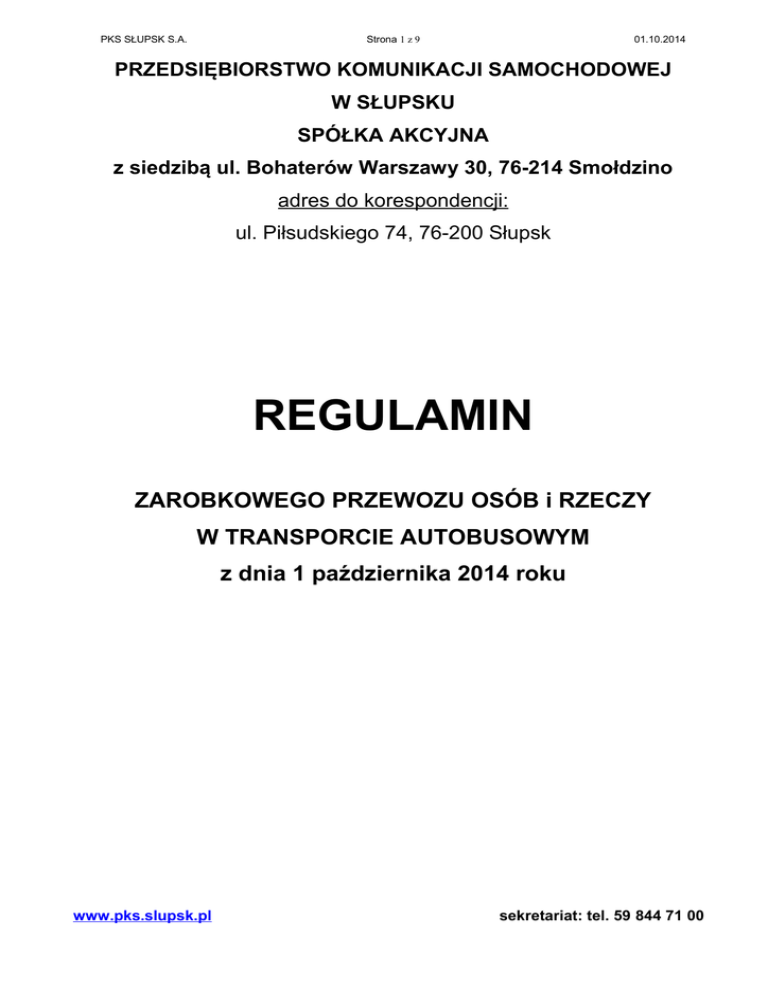 PKS SŁUPSK S.A.
Strona 1 z 9
01.10.2014

PRZEDSIĘBIORSTWO KOMUNIKACJI SAMOCHODOWEJ
W SŁUPSKU
SPÓŁKA AKCYJNA
z siedzibą ul. Bohaterów Warszawy 30, 76-214 Smołdzino
adres do korespondencji:
ul. Piłsudskiego 74, 76-200 Słupsk

REGULAMIN

ZAROBKOWEGO PRZEWOZU OSÓB i RZECZY
W TRANSPORCIE AUTOBUSOWYM
z dnia 1 października 2014 roku

www.pks.slupsk.pl
sekretariat: tel. 59 844 71 00